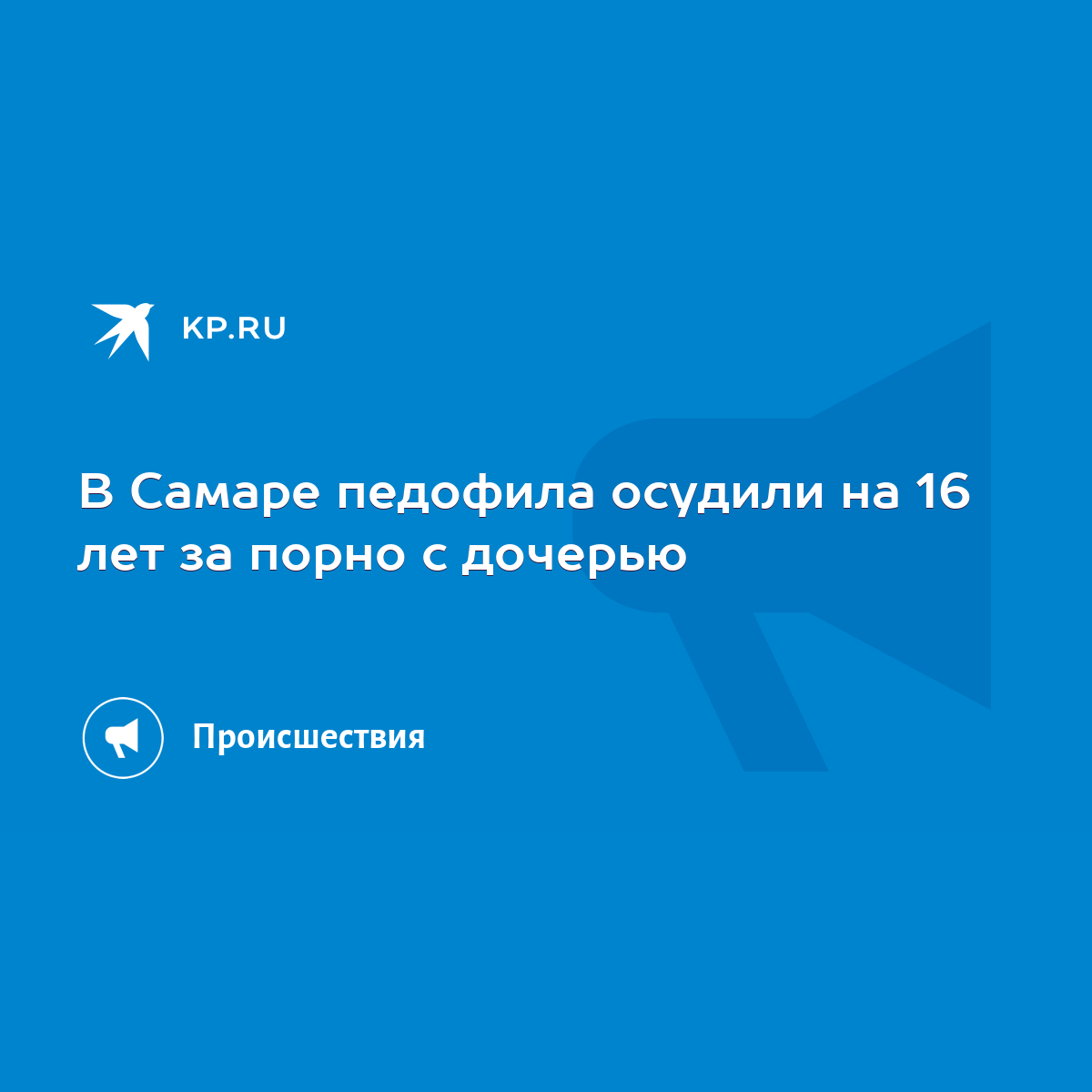 KP.RU

В Самаре педофила осудили на 16 лет за порно с дочерью

Происшествия